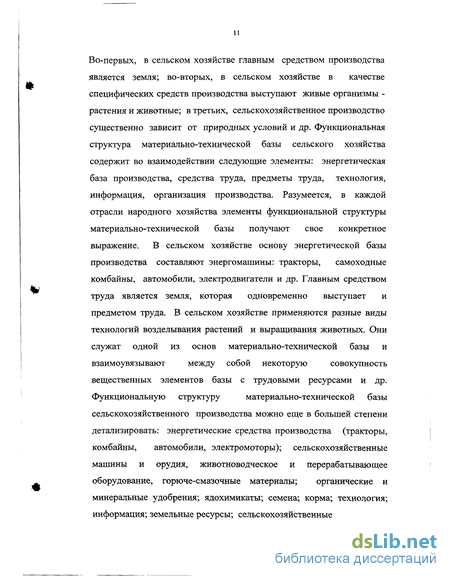 11

Во-первых, в сельском хозяйстве главным средством производства является земля; во-вторых, в сельском хозяйстве в качестве специфических средств производства выступают живые организмы - растения и животные; в третьих, сельскохозяйственное производство существенно зависит от природных условий и др. Функциональная структура материально-технической базы сельского хозяйства содержит во взаимодействии следующие элементы: энергетическая база производства, средства труда, предметы труда, технология, информация, организация производства. Разумеется, в каждой отрасли народного хозяйства элементы функциональной структуры материально-технической базы получают свое конкретное выражение. В сельском хозяйстве основу энергетической базы производства составляют энергомашины: тракторы, самоходные комбайны, автомобили, электродвигатели и др. Главным средством труда является земля, которая одновременно выступает и предметом труда. В сельском хозяйстве применяются разные виды технологий возделывания растений и выращивания животных. Они служат одной из основ материально-технической базы и взаимоувязывают между собой некоторую совокупность вещественных элементов базы с трудовыми ресурсами и др. Функциональную структуру материально-технической базы сельскохозяйственного производства можно еще в большей степени детализировать: энергетические средства производства (тракторы, комбайны, автомобили, электромоторы); сельскохозяйственные машины и орудия, животноводческое и перерабатывающее оборудование, горюче-смазочные материалы; органические и минеральные удобрения; ядохимикаты; семена; корма; технология; информация; земельные ресурсы; сельскохозяйственные

dsLib.net
библиотека диссертаций